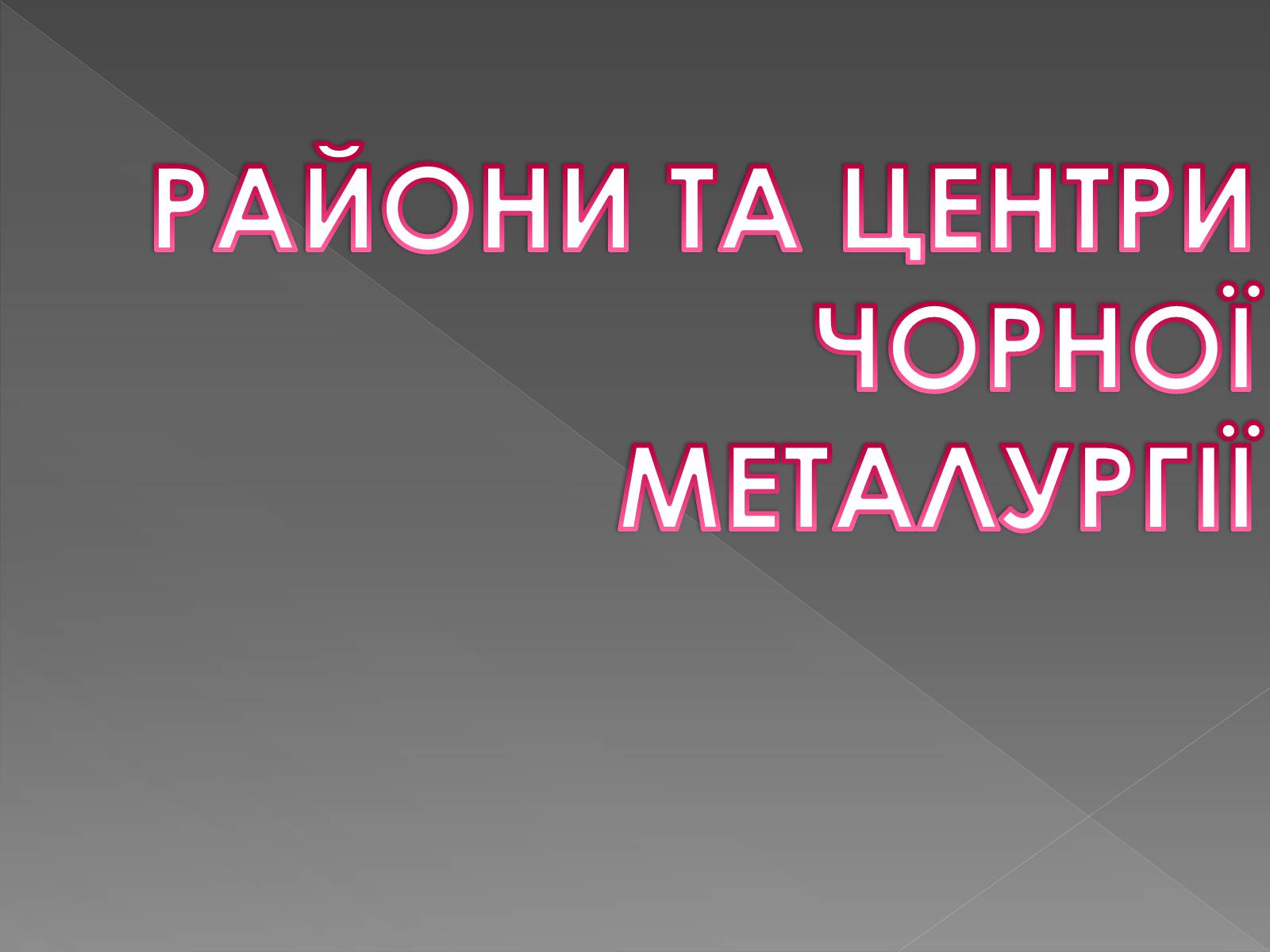 РАЙОНИ ТА ЦЕНТРИ ЧОРНОЇ МЕТАЛУРГІЇ